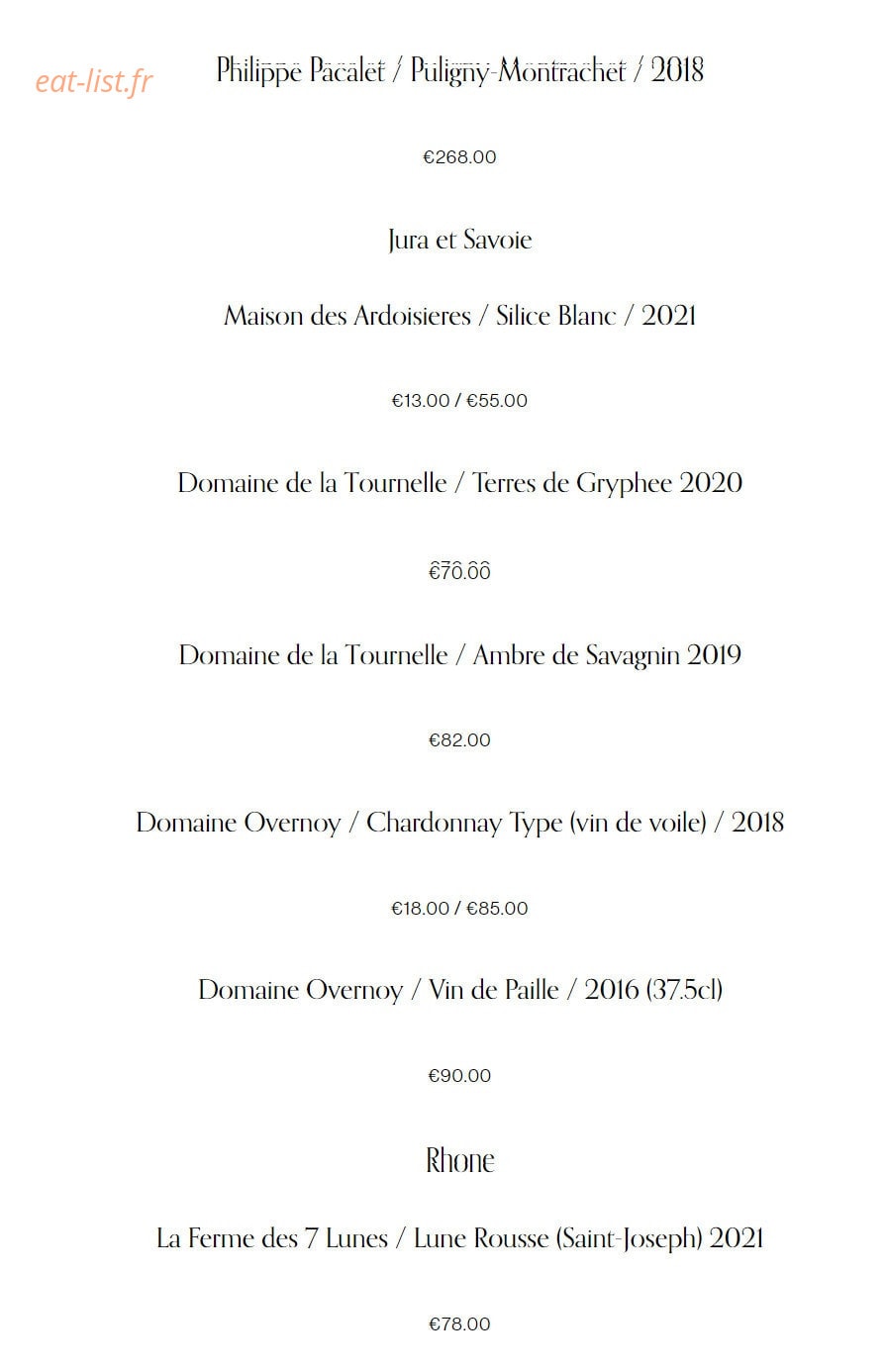 eat-list.fr

Philippe Pacalet / Puligny-Montrachet / 2018

€268.00

Jura et Savoie

Maison des Ardoisieres / Silice Blanc / 2021

€13.00 / €55.00

Domaine de la Tournelle / Terres de Gryphee 2020

€70.00

Domaine de la Tournelle / Ambre de Savagnin 2019

€82.00

Domaine Overnoy / Chardonnay Type (vin de voile) / 2018

€18.00 / €85.00

Domaine Overnoy / Vin de Paille / 2016 (37.5cl)

€90.00

Rhone

La Ferme des 7 Lunes / Lune Rousse (Saint-Joseph) 2021

€78.00